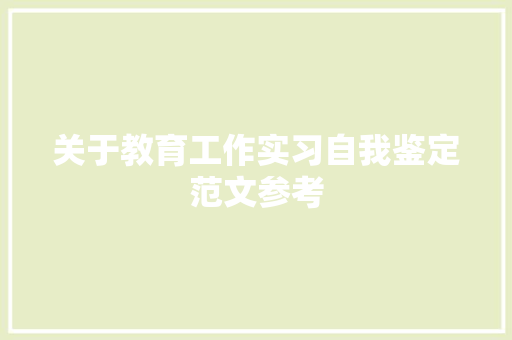 关于教育工作实习自我鉴定范文参考